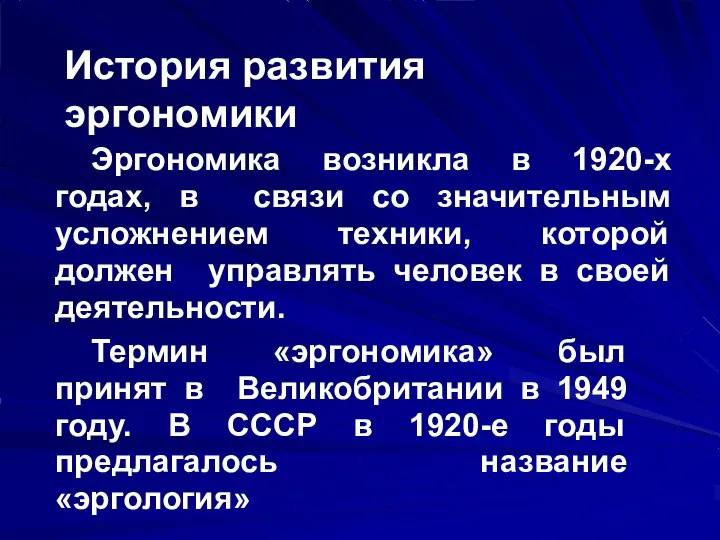 История развития эргономики

Эргономика возникла в 1920-х годах, в связи со значительным усложнением техники, которой должен управлять человек в своей деятельности.

Термин «эргономика» был принят в Великобритании в 1949 году. В СССР в 1920-е годы предлагалось название «эргология»